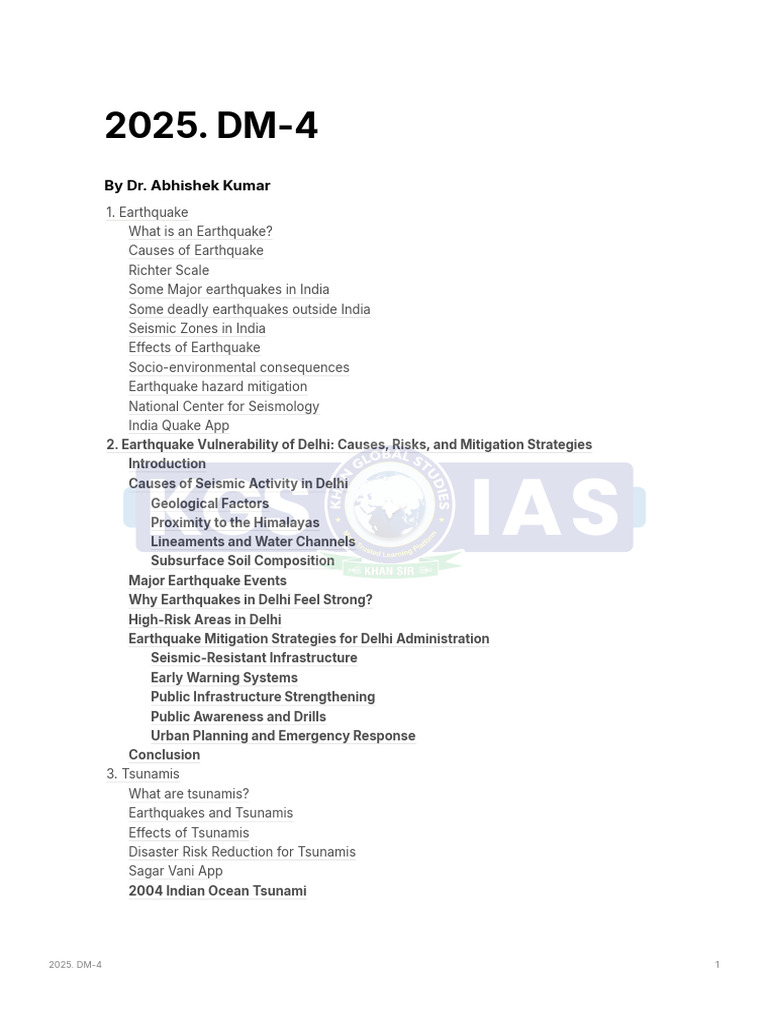 2025. DM-4

By Dr. Abhishek Kumar

1. Earthquake
What is an Earthquake?
Causes of Earthquake
Richter Scale
Some Major earthquakes in India
Some deadly earthquakes outside India
Seismic Zones in India
Effects of Earthquake
Socio-environmental consequences
Earthquake hazard mitigation
National Center for Seismology
India Quake App
2. Earthquake Vulnerability of Delhi: Causes, Risks, and Mitigation Strategies
Introduction
Causes of Seismic Activity in Delhi
Geological Factors
Proximity to the Himalayas
Lineaments and Water Channels
Subsurface Soil Composition
Major Earthquake Events
Why Earthquakes in Delhi Feel Strong?
High-Risk Areas in Delhi
Earthquake Mitigation Strategies for Delhi Administration
Seismic-Resistant Infrastructure
Early Warning Systems
Public Infrastructure Strengthening
Public Awareness and Drills
Urban Planning and Emergency Response
Conclusion
3. Tsunamis
What are tsunamis?
Earthquakes and Tsunamis
Effects of Tsunamis
Disaster Risk Reduction for Tsunamis
Sagar Vani App
2004 Indian Ocean Tsunami

2025. DM-4

1

KGS IAS
KHAN GLOBAL STUDIES
KHAN SIR